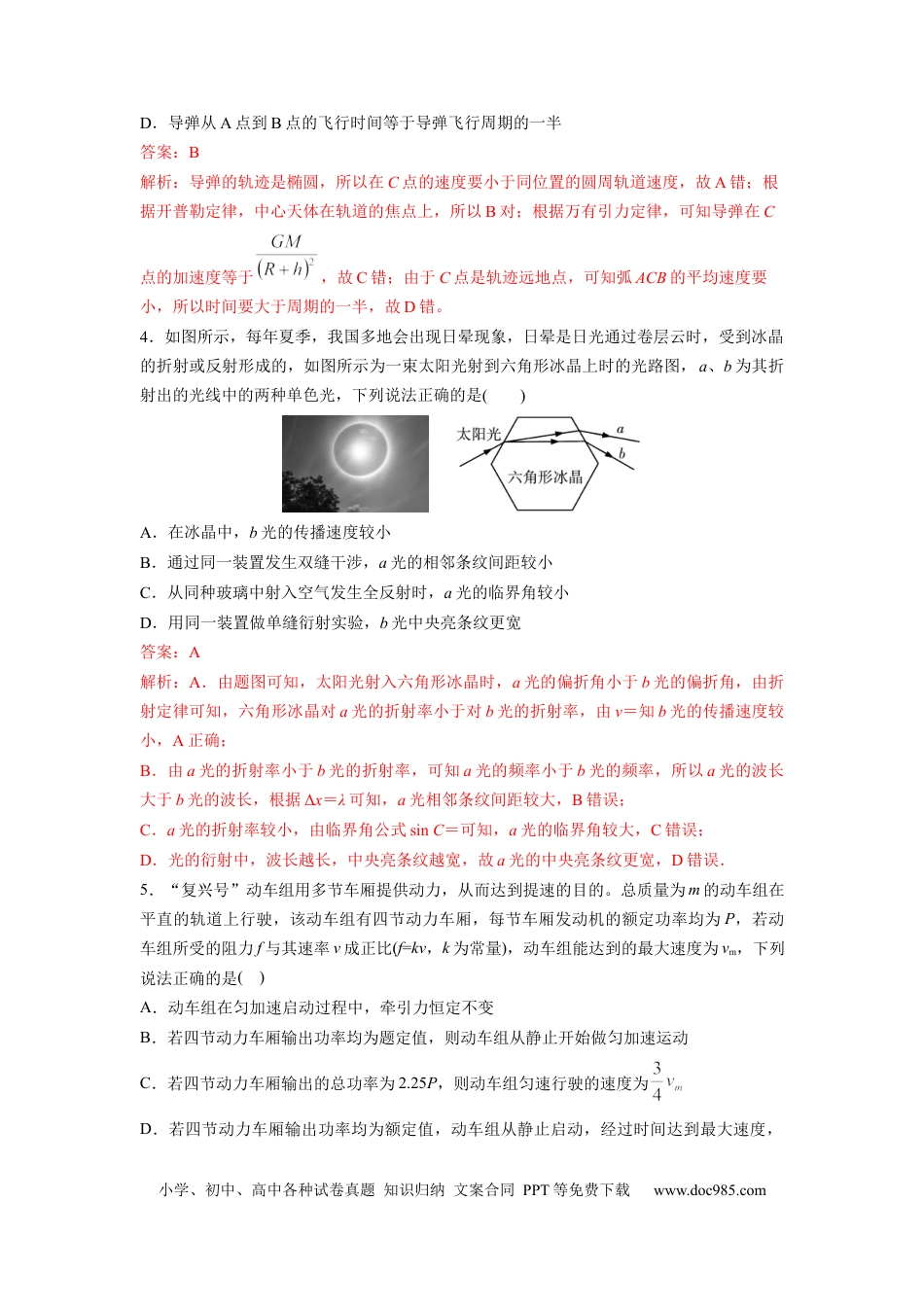 D．导弹从A点到B点的飞行时间等于导弹飞行周期的一半

答案：B

解析：导弹的轨迹是椭圆，所以在C点的速度要小于同位置的圆周轨道速度，故A错；根据开普勒定律，中心天体在轨道的焦点上，所以B对；根据万有引力定律，可知导弹在C点的加速度等于$\frac{GM}{(R+h)^2}$，故C错；由于C点是轨迹远地点，可知弧ACB的平均速度要小，所以时间要大于周期的一半，故D错。

4．如图所示，每年夏季，我国多地会出现日晕现象，日晕是日光通过卷层云时，受到冰晶的折射或反射形成的，如图所示为一束太阳光射到六角形冰晶上时的光路图，a、b为其折射出的光线中的两种单色光，下列说法正确的是(　　)

太阳光
a
b
六角形冰晶

A．在冰晶中，b光的传播速度较小

B．通过同一装置发生双缝干涉，a光的相邻条纹间距较小

C．从同种玻璃中射入空气发生全反射时，a光的临界角较小

D．用同一装置做单缝衍射实验，b光中央亮条纹更宽

答案：A

解析：A．由题图可知，太阳光射入六角形冰晶时，a光的偏折角小于b光的偏折角，由折射定律可知，六角形冰晶对a光的折射率小于对b光的折射率，由v＝知b光的传播速度较小，A正确；

B．由a光的折射率小于b光的折射率，可知a光的频率小于b光的频率，所以a光的波长大于b光的波长，根据Δx＝λ可知，a光相邻条纹间距较大，B错误；

C．a光的折射率较小，由临界角公式sin C＝可知，a光的临界角较大，C错误；

D．光的衍射中，波长越长，中央亮条纹越宽，故a光的中央亮条纹更宽，D错误．

5．“复兴号”动车组用多节车厢提供动力，从而达到提速的目的。总质量为m的动车组在平直的轨道上行驶，该动车组有四节动力车厢，每节车厢发动机的额定功率均为P，若动车组所受的阻力f与其速率v成正比(f=kv，k为常量)，动车组能达到的最大速度为$v_m$，下列说法正确的是(　)

A．动车组在匀加速启动过程中，牵引力恒定不变

B．若四节动力车厢输出功率均为题定值，则动车组从静止开始做匀加速运动

C．若四节动力车厢输出的总功率为2.25P，则动车组匀速行驶的速度为$\frac{3}{4}v_m$

D．若四节动力车厢输出功率均为额定值，动车组从静止启动，经过时间达到最大速度，

小学、初中、高中各种试卷真题 知识归纳 文案合同 PPT等免费下载　www.doc985.com